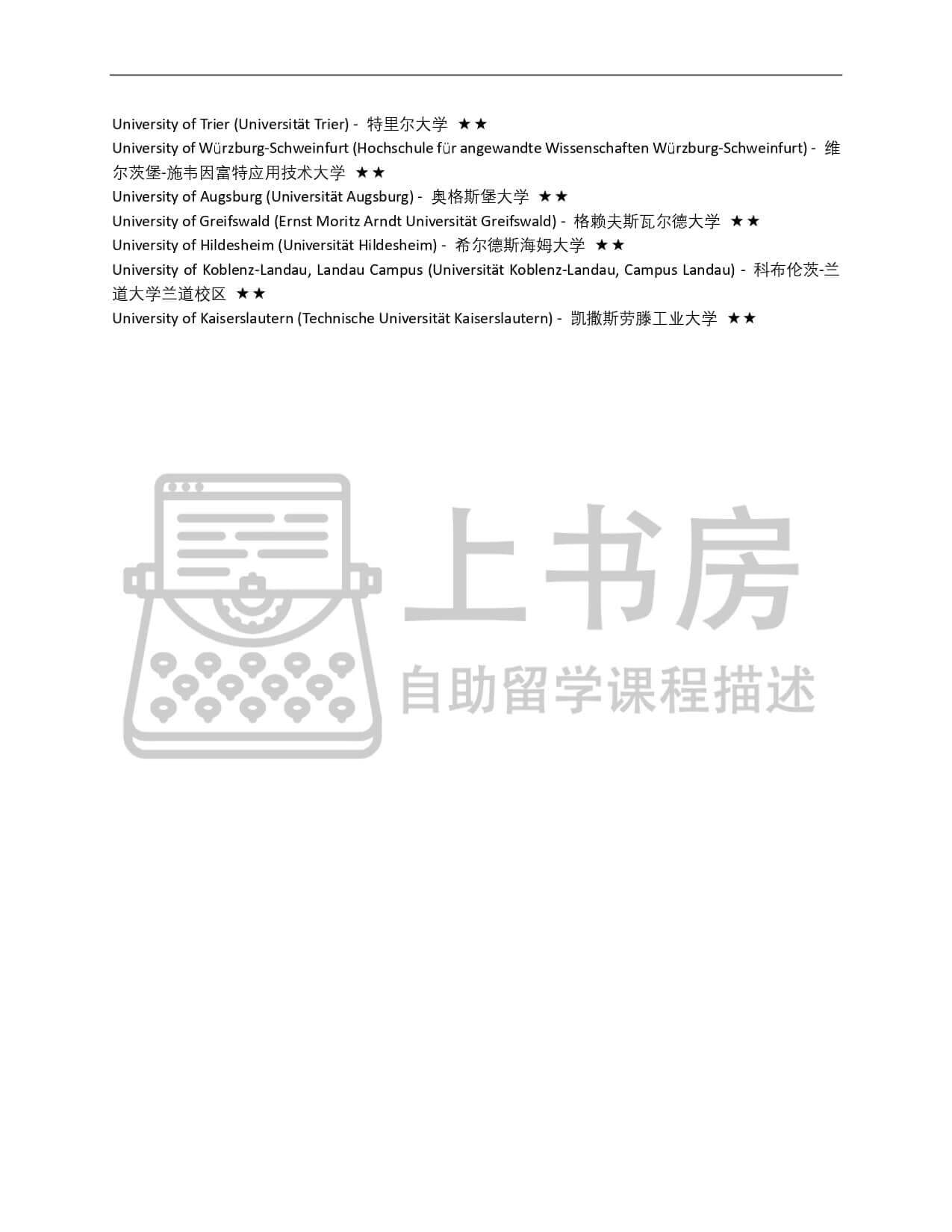 University of Trier (Universität Trier) - 特里尔大学 ★★

University of Würzburg-Schweinfurt (Hochschule für angewandte Wissenschaften Würzburg-Schweinfurt) - 维尔茨堡-施韦因富特应用技术大学 ★★

University of Augsburg (Universität Augsburg) - 奥格斯堡大学 ★★

University of Greifswald (Ernst Moritz Arndt Universität Greifswald) - 格赖夫斯瓦尔德大学 ★★

University of Hildesheim (Universität Hildesheim) - 希尔德斯海姆大学 ★★

University of Koblenz-Landau, Landau Campus (Universität Koblenz-Landau, Campus Landau) - 科布伦茨-兰道大学兰道校区 ★★

University of Kaiserslautern (Technische Universität Kaiserslautern) - 凯撒斯劳滕工业大学 ★★

上书房

自助留学课程描述